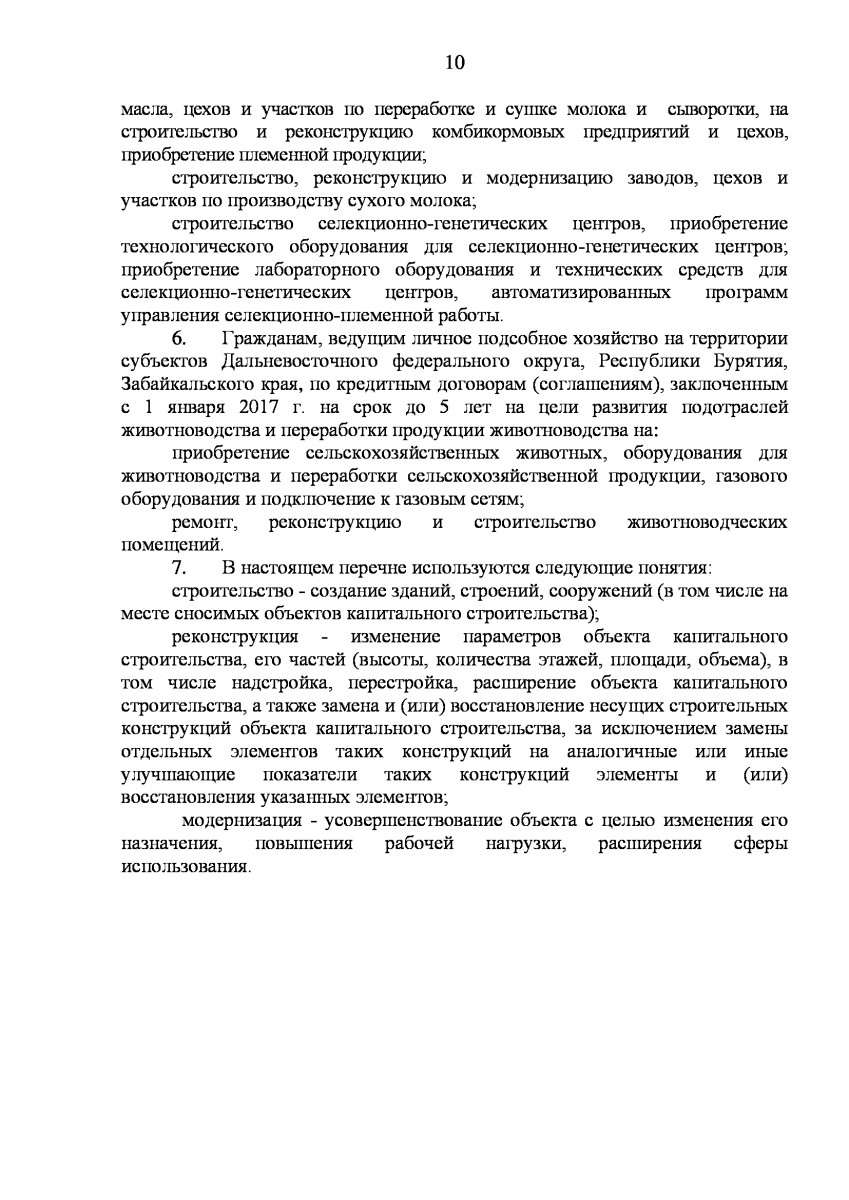 10

масла, цехов и участков по переработке и сушке молока и сыворотки, на строительство и реконструкцию комбикормовых предприятий и цехов, приобретение племенной продукции;

строительство, реконструкцию и модернизацию заводов, цехов и участков по производству сухого молока;

строительство селекционно-генетических центров, приобретение технологического оборудования для селекционно-генетических центров; приобретение лабораторного оборудования и технических средств для селекционно-генетических центров, автоматизированных программ управления селекционно-племенной работы.

6. Гражданам, ведущим личное подсобное хозяйство на территории субъектов Дальневосточного федерального округа, Республики Бурятия, Забайкальского края, по кредитным договорам (соглашениям), заключенным с 1 января 2017 г. на срок до 5 лет на цели развития подотраслей животноводства и переработки продукции животноводства на:

приобретение сельскохозяйственных животных, оборудования для животноводства и переработки сельскохозяйственной продукции, газового оборудования и подключение к газовым сетям;

ремонт, реконструкцию и строительство животноводческих помещений.

7. В настоящем перечне используются следующие понятия:

строительство - создание зданий, строений, сооружений (в том числе на месте сносимых объектов капитального строительства);

реконструкция - изменение параметров объекта капитального строительства, его частей (высоты, количества этажей, площади, объема), в том числе надстройка, перестройка, расширение объекта капитального строительства, а также замена и (или) восстановление несущих строительных конструкций объекта капитального строительства, за исключением замены отдельных элементов таких конструкций на аналогичные или иные улучшающие показатели таких конструкций элементы и (или) восстановления указанных элементов;

модернизация - усовершенствование объекта с целью изменения его назначения, повышения рабочей нагрузки, расширения сферы использования.